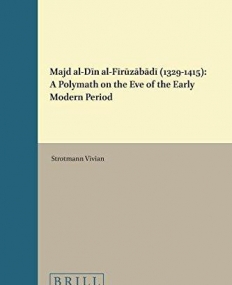 Majd al-Dīn al-Fīrūzābādī (1329-1415): A Polymath on the Eve of the Early Modern Period

Strotmann Vivian

BRILL